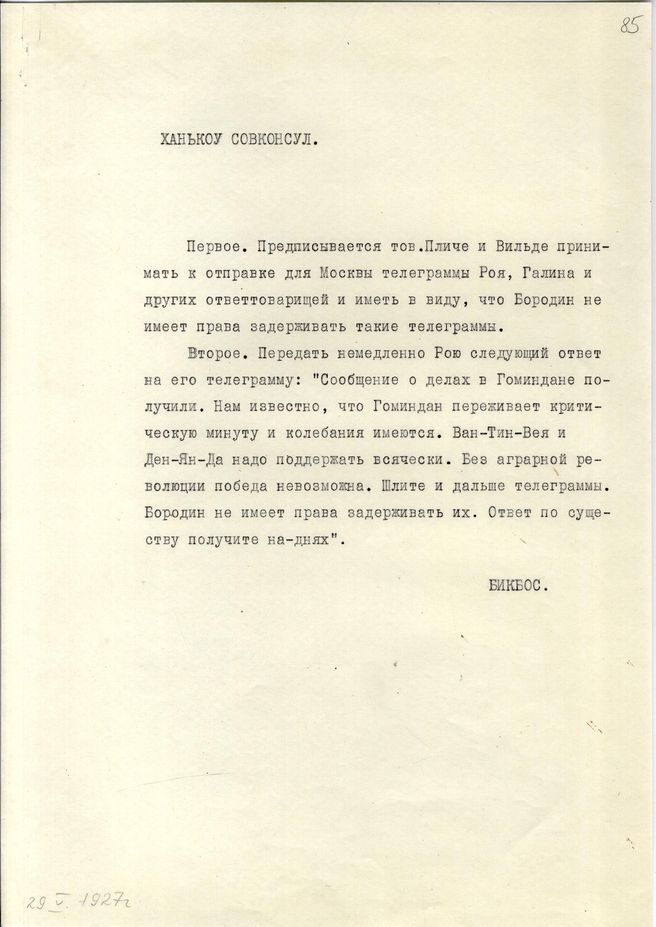 85

ХАНЬКОУ СОВКОНСУЛ.

Первое. Предписывается тов.Пличе и Вильде принимать к отправке для Москвы телеграммы Роя, Галина и других ответтоварищей и иметь в виду, что Бородин не имеет права задерживать такие телеграммы.

Второе. Передать немедленно Рою следующий ответ на его телеграмму: "Сообщение о делах в Гоминдане получили. Нам известно, что Гоминдан переживает критическую минуту и колебания имеются. Ван-Тин-Вея и Ден-Ян-Да надо поддержать всячески. Без аграрной революции победа невозможна. Шлите и дальше телеграммы. Бородин не имеет права задерживать их. Ответ по существу получите на-днях".

БИКБОС.

29 V. 1927г